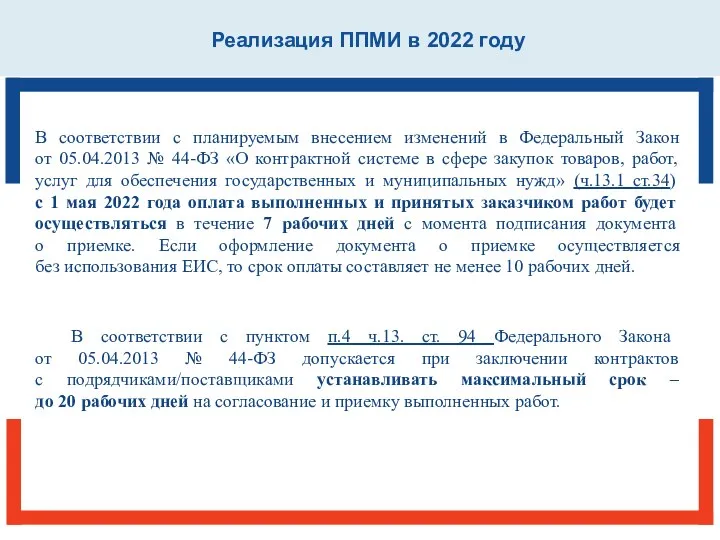 Реализация ППМИ в 2022 году

В соответствии с планируемым внесением изменений в Федеральный Закон от 05.04.2013 № 44-ФЗ «О контрактной системе в сфере закупок товаров, работ, услуг для обеспечения государственных и муниципальных нужд» (ч.13.1 ст.34) с 1 мая 2022 года оплата выполненных и принятых заказчиком работ будет осуществляться в течение 7 рабочих дней с момента подписания документа о приемке. Если оформление документа о приемке осуществляется без использования ЕИС, то срок оплаты составляет не менее 10 рабочих дней.

В соответствии с пунктом п.4 ч.13. ст. 94 Федерального Закона от 05.04.2013 № 44-ФЗ допускается при заключении контрактов с подрядчиками/поставщиками устанавливать максимальный срок – до 20 рабочих дней на согласование и приемку выполненных работ.